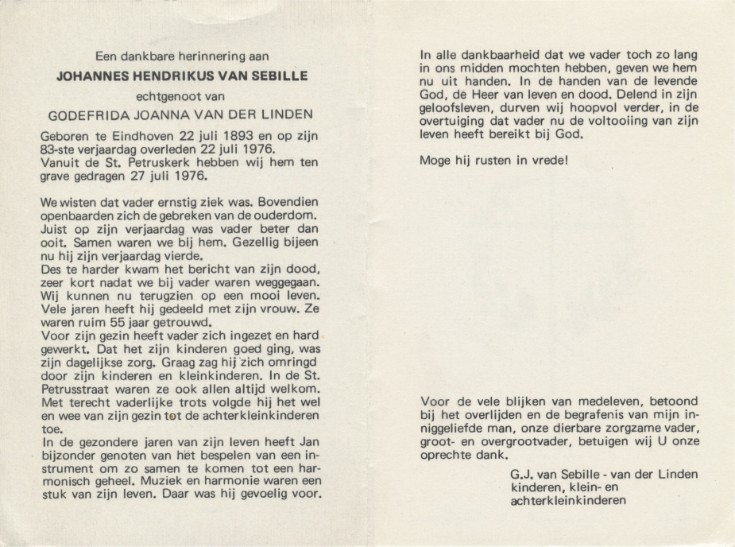 Een dankbare herinnering aan

JOHANNES HENDRIKUS VAN SEBILLE

echtgenoot van

GODEFRIDA JOANNA VAN DER LINDEN

Geboren te Eindhoven 22 juli 1893 en op zijn 83-ste verjaardag overleden 22 juli 1976. Vanuit de St. Petruskerk hebben wij hem ten grave gedragen 27 juli 1976.

We wisten dat vader ernstig ziek was. Bovendien openbaarden zich de gebreken van de ouderdom. Juist op zijn verjaardag was vader beter dan ooit. Samen waren we bij hem. Gezellig bijeen nu hij zijn verjaardag vierde.
Des te harder kwam het bericht van zijn dood, zeer kort nadat we bij vader waren weggegaan. Wij kunnen nu terugzien op een mooi leven. Vele jaren heeft hij gedeeld met zijn vrouw. Ze waren ruim 55 jaar getrouwd.
Voor zijn gezin heeft vader zich ingezet en hard gewerkt. Dat het zijn kinderen goed ging, was zijn dagelijkse zorg. Graag zag hij zich omringd door zijn kinderen en kleinkinderen. In de St. Petrusstraat waren ze ook allen altijd welkom. Met terecht vaderlijke trots volgde hij het wel en wee van zijn gezin tot de achterkleinkinderen toe.
In de gezondere jaren van zijn leven heeft Jan bijzonder genoten van het bespelen van een instrument om zo samen te komen tot een harmonisch geheel. Muziek en harmonie waren een stuk van zijn leven. Daar was hij gevoelig voor.

In alle dankbaarheid dat we vader toch zo lang in ons midden mochten hebben, geven we hem nu uit handen. In de handen van de levende God, de Heer van leven en dood. Delend in zijn geloofsleven, durven wij hoopvol verder, in de overtuiging dat vader nu de voltooiing van zijn leven heeft bereikt bij God.

Moge hij rusten in vrede!

Voor de vele blijken van medeleven, betoond bij het overlijden en de begrafenis van mijn inniggeliefde man, onze dierbare zorgzame vader, groot- en overgrootvader, betuigen wij U onze oprechte dank.

G.J. van Sebille - van der Linden
kinderen, klein- en
achterkleinkinderen